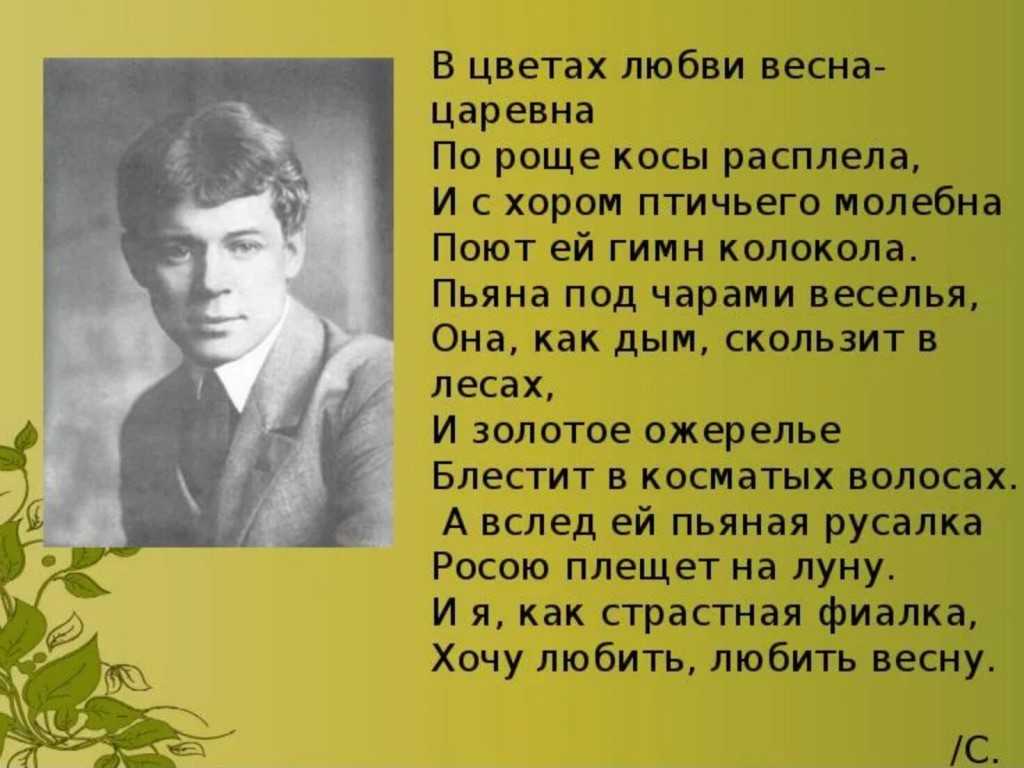 В цветах любви весна-царевна
По роще косы расплела,
И с хором птичьего молебна
Поют ей гимн колокола.
Пьяна под чарами веселья,
Она, как дым, скользит в лесах,
И золотое ожерелье
Блестит в косматых волосах.
А вслед ей пьяная русалка
Росою плещет на луну.
И я, как страстная фиалка,
Хочу любить, любить весну.

/С.